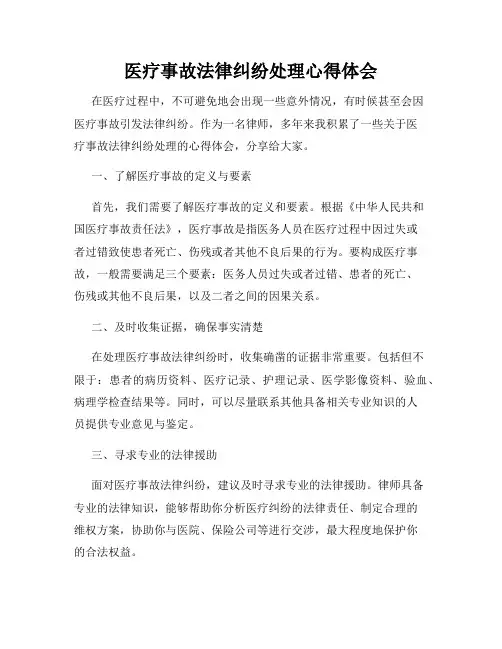 医疗事故法律纠纷处理心得体会

在医疗过程中，不可避免地会出现一些意外情况，有时候甚至会因医疗事故引发法律纠纷。作为一名律师，多年来我积累了一些关于医疗事故法律纠纷处理的心得体会，分享给大家。

一、了解医疗事故的定义与要素

首先，我们需要了解医疗事故的定义和要素。根据《中华人民共和国医疗事故责任法》，医疗事故是指医务人员在医疗过程中因过失或者过错致使患者死亡、伤残或者其他不良后果的行为。要构成医疗事故，一般需要满足三个要素：医务人员过失或者过错、患者的死亡、伤残或其他不良后果，以及二者之间的因果关系。

二、及时收集证据，确保事实清楚

在处理医疗事故法律纠纷时，收集确凿的证据非常重要。包括但不限于：患者的病历资料、医疗记录、护理记录、医学影像资料、验血、病理学检查结果等。同时，可以尽量联系其他具备相关专业知识的人员提供专业意见与鉴定。

三、寻求专业的法律援助

面对医疗事故法律纠纷，建议及时寻求专业的法律援助。律师具备专业的法律知识，能够帮助你分析医疗纠纷的法律责任、制定合理的维权方案，协助你与医院、保险公司等进行交涉，最大程度地保护你的合法权益。